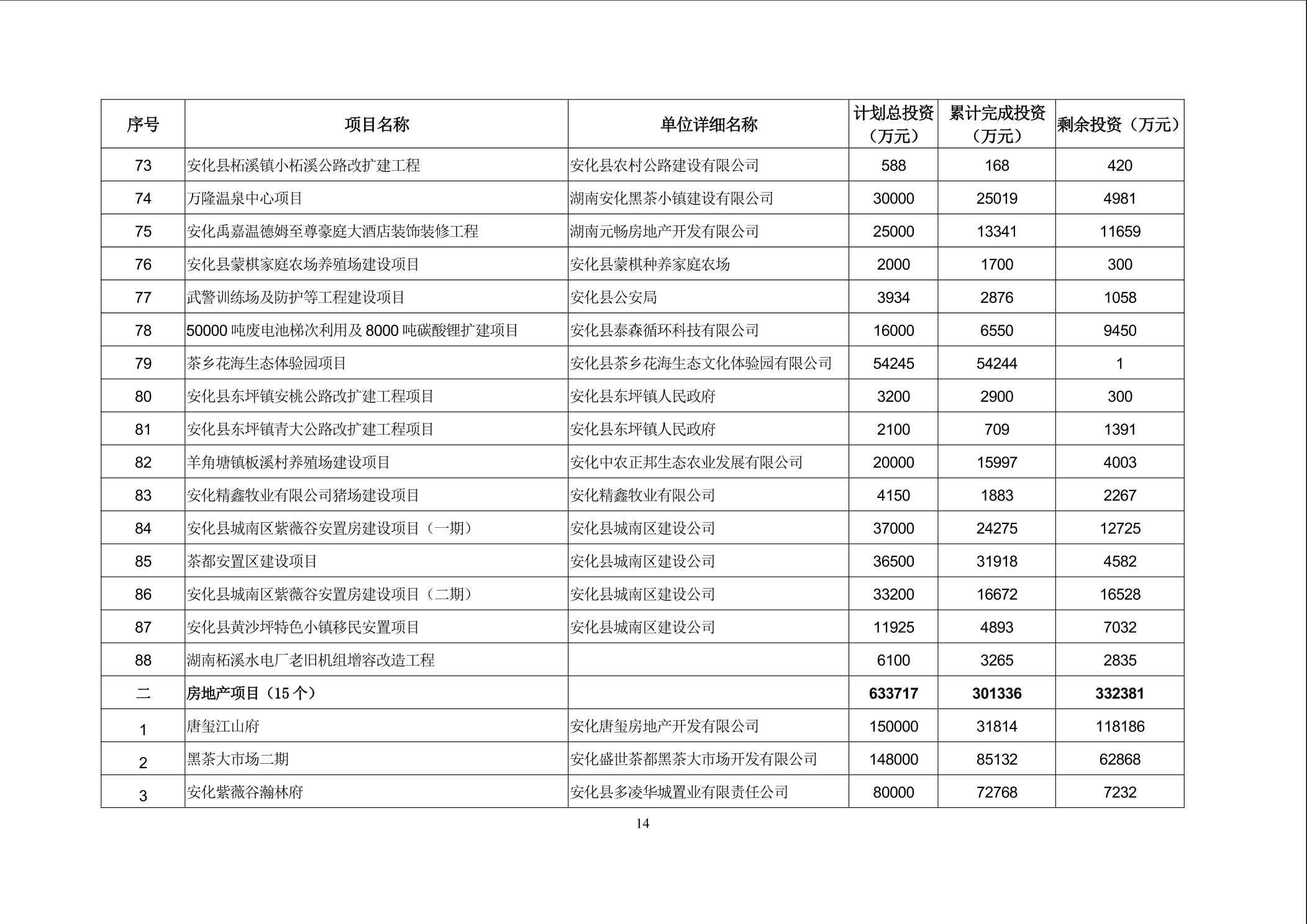 | 序号 | 项目名称 | 单位详细名称 | 计划总投资（万元） | 累计完成投资（万元） | 剩余投资（万元） |
|---|---|---|---|---|---|
| 73 | 安化县柘溪镇小柘溪公路改扩建工程 | 安化县农村公路建设有限公司 | 588 | 168 | 420 |
| 74 | 万隆温泉中心项目 | 湖南安化黑茶小镇建设有限公司 | 30000 | 25019 | 4981 |
| 75 | 安化禹嘉温德姆至尊豪庭大酒店装饰装修工程 | 湖南元畅房地产开发有限公司 | 25000 | 13341 | 11659 |
| 76 | 安化县蒙棋家庭农场养殖场建设项目 | 安化县蒙棋种养家庭农场 | 2000 | 1700 | 300 |
| 77 | 武警训练场及防护等工程建设项目 | 安化县公安局 | 3934 | 2876 | 1058 |
| 78 | 50000 吨废电池梯次利用及 8000 吨碳酸锂扩建项目 | 安化县泰森循环科技有限公司 | 16000 | 6550 | 9450 |
| 79 | 茶乡花海生态体验园项目 | 安化县茶乡花海生态文化体验园有限公司 | 54245 | 54244 | 1 |
| 80 | 安化县东坪镇安桃公路改扩建工程项目 | 安化县东坪镇人民政府 | 3200 | 2900 | 300 |
| 81 | 安化县东坪镇青大公路改扩建工程项目 | 安化县东坪镇人民政府 | 2100 | 709 | 1391 |
| 82 | 羊角塘镇板溪村养殖场建设项目 | 安化中农正邦生态农业发展有限公司 | 20000 | 15997 | 4003 |
| 83 | 安化精鑫牧业有限公司猪场建设项目 | 安化精鑫牧业有限公司 | 4150 | 1883 | 2267 |
| 84 | 安化县城南区紫薇谷安置房建设项目（一期） | 安化县城南区建设公司 | 37000 | 24275 | 12725 |
| 85 | 茶都安置区建设项目 | 安化县城南区建设公司 | 36500 | 31918 | 4582 |
| 86 | 安化县城南区紫薇谷安置房建设项目（二期） | 安化县城南区建设公司 | 33200 | 16672 | 16528 |
| 87 | 安化县黄沙坪特色小镇移民安置项目 | 安化县城南区建设公司 | 11925 | 4893 | 7032 |
| 88 | 湖南柘溪水电厂老旧机组增容改造工程 |  | 6100 | 3265 | 2835 |
| 二 | 房地产项目（15 个） |  | 633717 | 301336 | 332381 |
| 1 | 唐玺江山府 | 安化唐玺房地产开发有限公司 | 150000 | 31814 | 118186 |
| 2 | 黑茶大市场二期 | 安化盛世茶都黑茶大市场开发有限公司 | 148000 | 85132 | 62868 |
| 3 | 安化紫薇谷瀚林府 | 安化县多凌华城置业有限责任公司 | 80000 | 72768 | 7232 |

14